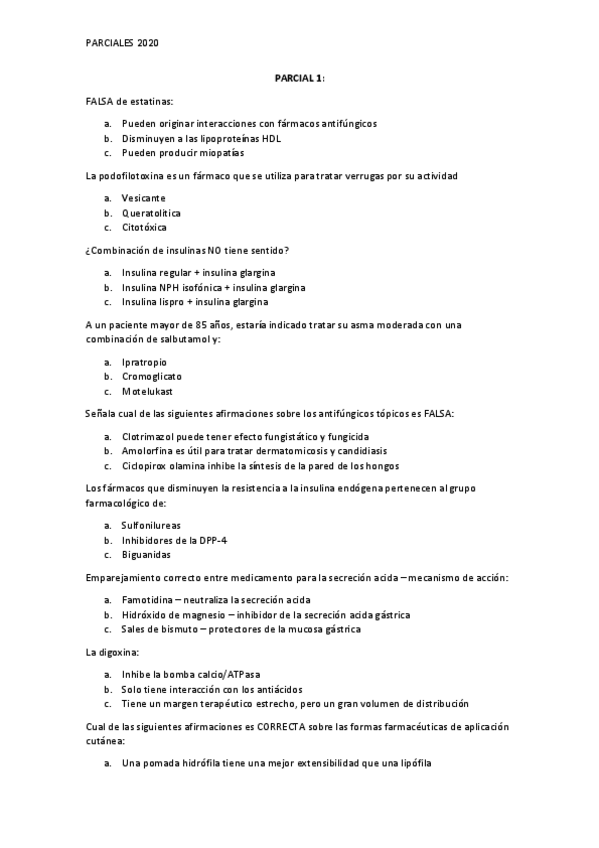 PARCIALES 2020

PARCIAL 1:

FALSA de estatinas:

a. Pueden originar interacciones con fármacos antifúngicos
b. Disminuyen a las lipoproteínas HDL
c. Pueden producir miopatías

La podofilotoxina es un fármaco que se utiliza para tratar verrugas por su actividad

a. Vesicante
b. Queratolítica
c. Citotóxica

¿Combinación de insulinas NO tiene sentido?

a. Insulina regular + insulina glargina
b. Insulina NPH isofónica + insulina glargina
c. Insulina lispro + insulina glargina

A un paciente mayor de 85 años, estaría indicado tratar su asma moderada con una combinación de salbutamol y:

a. Ipratropio
b. Cromoglicato
c. Motelukast

Señala cual de las siguientes afirmaciones sobre los antifúngicos tópicos es FALSA:

a. Clotrimazol puede tener efecto fungistático y fungicida
b. Amolorfina es útil para tratar dermatomicosis y candidiasis
c. Ciclopirox olamina inhibe la síntesis de la pared de los hongos

Los fármacos que disminuyen la resistencia a la insulina endógena pertenecen al grupo farmacológico de:

a. Sulfonilureas
b. Inhibidores de la DPP-4
c. Biguanidas

Emparejamiento correcto entre medicamento para la secreción acida – mecanismo de acción:

a. Famotidina – neutraliza la secreción acida
b. Hidróxido de magnesio – inhibidor de la secreción acida gástrica
c. Sales de bismuto – protectores de la mucosa gástrica

La digoxina:

a. Inhibe la bomba calcio/ATPasa
b. Solo tiene interacción con los antiácidos
c. Tiene un margen terapéutico estrecho, pero un gran volumen de distribución

Cual de las siguientes afirmaciones es CORRECTA sobre las formas farmacéuticas de aplicación cutánea:

a. Una pomada hidrófila tiene una mejor extensibilidad que una lipófila